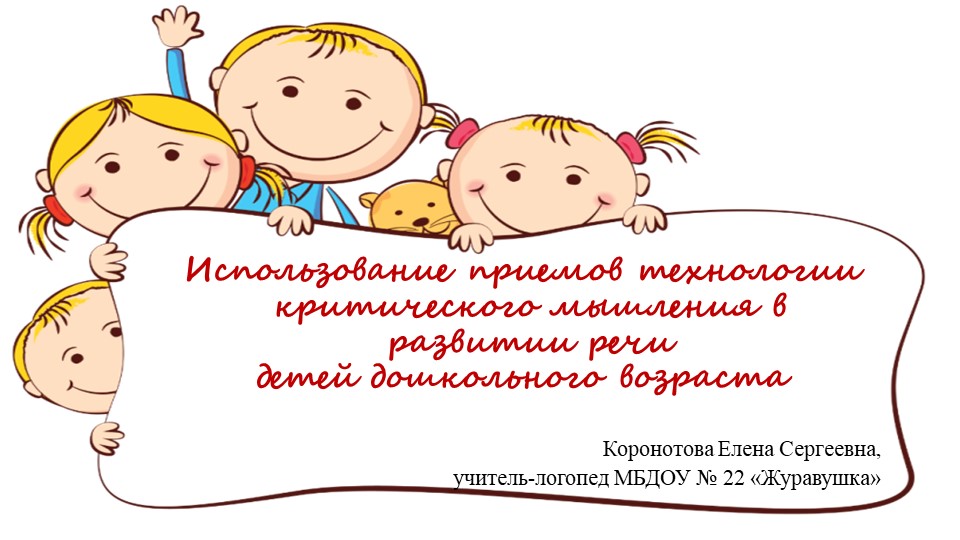 Использование приемов технологии критического мышления в развитии речи детей дошкольного возраста

Коронотова Елена Сергеевна,
учитель-логопед МБДОУ № 22 «Журавушка»